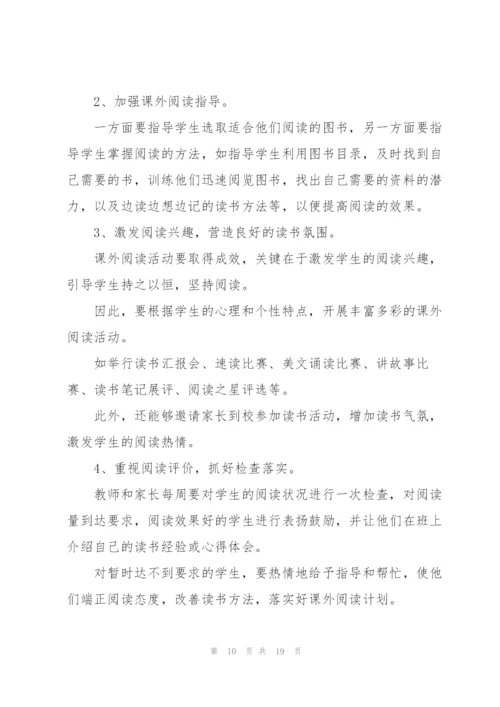 2、加强课外阅读指导。

一方面要指导学生选取适合他们阅读的图书，另一方面要指导学生掌握阅读的方法，如指导学生利用图书目录，及时找到自己需要的书，训练他们迅速阅览图书，找出自己需要的资料的潜力，以及边读边想边记的读书方法等，以便提高阅读的效果。

3、激发阅读兴趣，营造良好的读书氛围。

课外阅读活动要取得成效，关键在于激发学生的阅读兴趣，引导学生持之以恒，坚持阅读。

因此，要根据学生的心理和个性特点，开展丰富多彩的课外阅读活动。

如举行读书汇报会、速读比赛、美文诵读比赛、讲故事比赛、读书笔记展评、阅读之星评选等。

此外，还能够邀请家长到校参加读书活动，增加读书气氛，激发学生的阅读热情。

4、重视阅读评价，抓好检查落实。

教师和家长每周要对学生的阅读状况进行一次检查，对阅读量到达要求，阅读效果好的学生进行表扬鼓励，并让他们在班上介绍自己的读书经验或心得体会。

对暂时达不到要求的学生，要热情地给予指导和帮忙，使他们端正阅读态度，改善读书方法，落实好课外阅读计划。

第 10 页 共 19 页